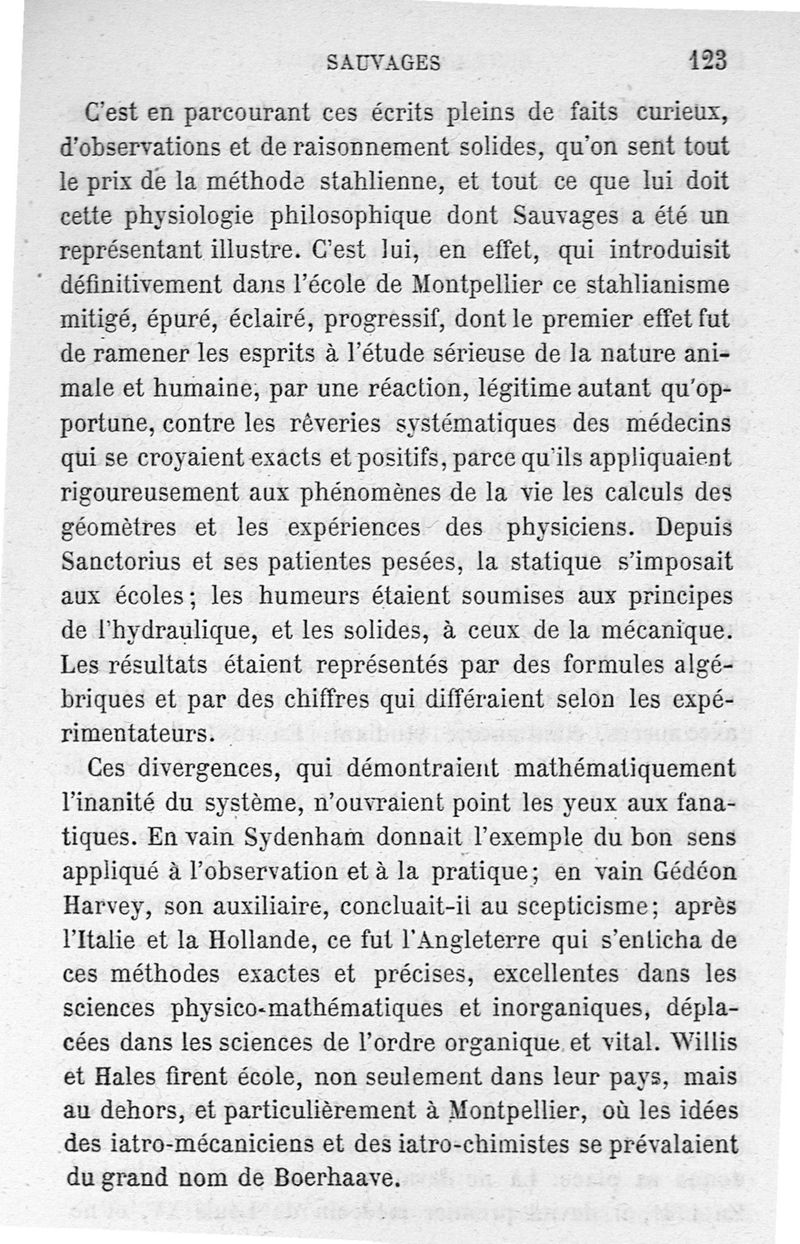 SAUVAGES 123

C'est en parcourant ces écrits pleins de faits curieux, d'observations et de raisonnement solides, qu'on sent tout le prix de la méthode stahlienne, et tout ce que lui doit cette physiologie philosophique dont Sauvages a été un représentant illustre. C'est lui, en effet, qui introduisit définitivement dans l'école de Montpellier ce stahlianisme mitigé, épuré, éclairé, progressif, dont le premier effet fut de ramener les esprits à l'étude sérieuse de la nature animale et humaine, par une réaction, légitime autant qu'opportune, contre les rêveries systématiques des médecins qui se croyaient exacts et positifs, parce qu'ils appliquaient rigoureusement aux phénomènes de la vie les calculs des géomètres et les expériences des physiciens. Depuis Sanctorius et ses patientes pesées, la statique s'imposait aux écoles; les humeurs étaient soumises aux principes de l'hydraulique, et les solides, à ceux de la mécanique. Les résultats étaient représentés par des formules algébriques et par des chiffres qui différaient selon les expérimentateurs.

Ces divergences, qui démontraient mathématiquement l'inanité du système, n'ouvraient point les yeux aux fanatiques. En vain Sydenham donnait l'exemple du bon sens appliqué à l'observation et à la pratique; en vain Gédéon Harvey, son auxiliaire, concluait-il au scepticisme; après l'Italie et la Hollande, ce fut l'Angleterre qui s'enticha de ces méthodes exactes et précises, excellentes dans les sciences physico-mathématiques et inorganiques, déplacées dans les sciences de l'ordre organique et vital. Willis et Hales firent école, non seulement dans leur pays, mais au dehors, et particulièrement à Montpellier, où les idées des iatro-mécaniciens et des iatro-chimistes se prévalaient du grand nom de Boerhaave.